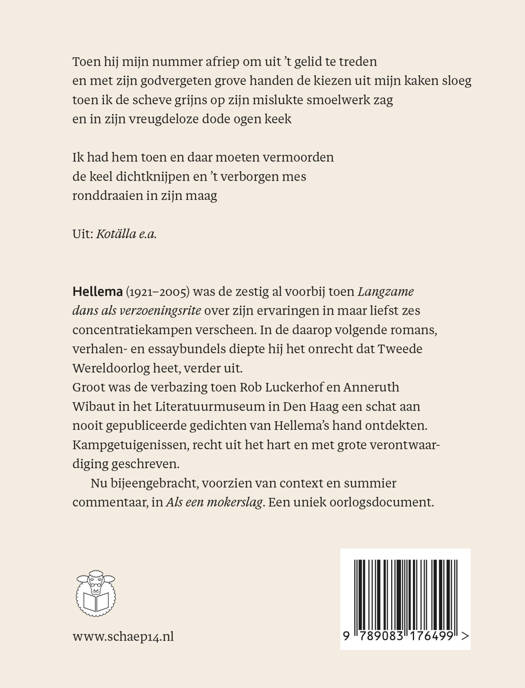 Toen hij mijn nummer afriep om uit 't gelid te treden
en met zijn godvergeten grove handen de kiezen uit mijn kaken sloeg
toen ik de scheve grijns op zijn mislukte smoelwerk zag
en in zijn vreugdeloze dode ogen keek

Ik had hem toen en daar moeten vermoorden
de keel dichtknijpen en 't verborgen mes
ronddraaien in zijn maag

Uit: Kotälla e.a.

Hellema (1921–2005) was de zestig al voorbij toen Langzame dans als verzoeningsrite over zijn ervaringen in maar liefst zes concentratiekampen verscheen. In de daarop volgende romans, verhalen- en essaybundels diepte hij het onrecht dat Tweede Wereldoorlog heet, verder uit.
Groot was de verbazing toen Rob Luckerhof en Anneruth Wibaut in het Literatuurmuseum in Den Haag een schat aan nooit gepubliceerde gedichten van Hellema's hand ontdekten. Kampgetuigenissen, recht uit het hart en met grote verontwaardiging geschreven.

Nu bijeengebracht, voorzien van context en summier commentaar, in Als een mokerslag. Een uniek oorlogsdocument.

www.schaep14.nl

9 789083 176499 >